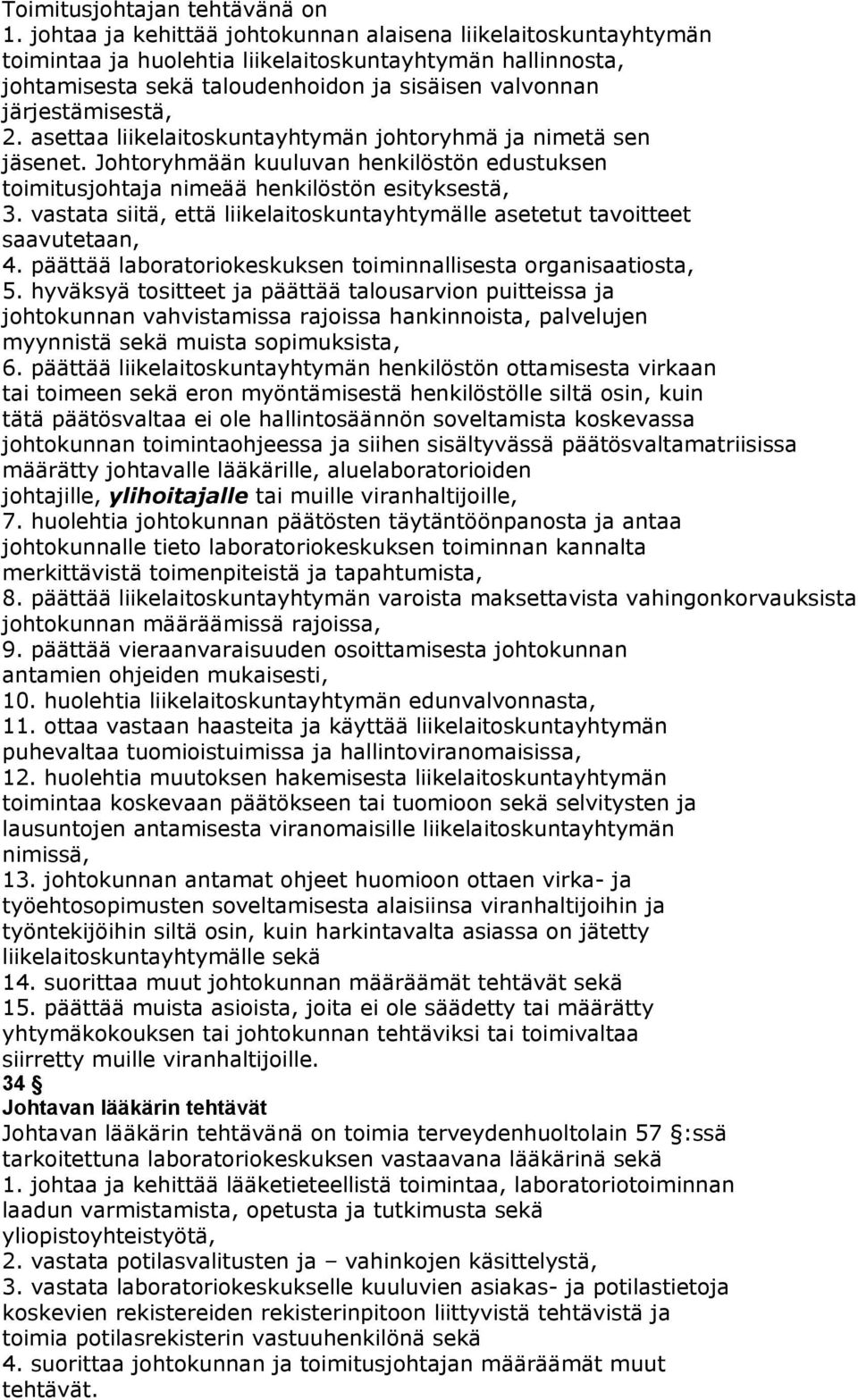 Toimitusjohtajan tehtävänä on
1. johtaa ja kehittää johtokunnan alaisena liikelaitoskuntayhtymän toimintaa ja huolehtia liikelaitoskuntayhtymän hallinnosta, johtamisesta sekä taloudenhoidon ja sisäisen valvonnan järjestämisestä,
2. asettaa liikelaitoskuntayhtymän johtoryhmä ja nimetä sen jäsenet. Johtoryhmään kuuluvan henkilöstön edustuksen toimitusjohtaja nimeää henkilöstön esityksestä,
3. vastata siitä, että liikelaitoskuntayhtymälle asetetut tavoitteet saavutetaan,
4. päättää laboratoriokeskuksen toiminnallisesta organisaatiosta,
5. hyväksyä tositteet ja päättää talousarvion puitteissa ja johtokunnan vahvistamissa rajoissa hankinnoista, palvelujen myynnistä sekä muista sopimuksista,
6. päättää liikelaitoskuntayhtymän henkilöstön ottamisesta virkaan tai toimeen sekä eron myöntämisestä henkilöstölle siltä osin, kuin tätä päätösvaltaa ei ole hallintosäännön soveltamista koskevassa johtokunnan toimintaohjeessa ja siihen sisältyvässä päätösvaltamatriisissa määrätty johtavalle lääkärille, aluelaboratorioiden johtajille, ylihoitajalle tai muille viranhaltijoille,
7. huolehtia johtokunnan päätösten täytäntöönpanosta ja antaa johtokunnalle tieto laboratoriokeskuksen toiminnan kannalta merkittävistä toimenpiteistä ja tapahtumista,
8. päättää liikelaitoskuntayhtymän varoista maksettavista vahingonkorvauksista johtokunnan määräämissä rajoissa,
9. päättää vieraanvaraisuuden osoittamisesta johtokunnan antamien ohjeiden mukaisesti,
10. huolehtia liikelaitoskuntayhtymän edunvalvonnasta,
11. ottaa vastaan haasteita ja käyttää liikelaitoskuntayhtymän puhevaltaa tuomioistuimissa ja hallintoviranomaisissa,
12. huolehtia muutoksen hakemisesta liikelaitoskuntayhtymän toimintaa koskevaan päätökseen tai tuomioon sekä selvitysten ja lausuntojen antamisesta viranomaisille liikelaitoskuntayhtymän nimissä,
13. johtokunnan antamat ohjeet huomioon ottaen virka- ja työehtosopimusten soveltamisesta alaisiinsa viranhaltijoihin ja työntekijöihin siltä osin, kuin harkintavalta asiassa on jätetty liikelaitoskuntayhtymälle sekä
14. suorittaa muut johtokunnan määräämät tehtävät sekä
15. päättää muista asioista, joita ei ole säädetty tai määrätty yhtymäkokouksen tai johtokunnan tehtäviksi tai toimivaltaa siirretty muille viranhaltijoille.
34 §
Johtavan lääkärin tehtävät
Johtavan lääkärin tehtävänä on toimia terveydenhuoltolain 57 §:ssä tarkoitettuna laboratoriokeskuksen vastaavana lääkärinä sekä
1. johtaa ja kehittää lääketieteellistä toimintaa, laboratoriotoiminnan laadun varmistamista, opetusta ja tutkimusta sekä yliopistoyhteistyötä,
2. vastata potilasvalitusten ja – vahinkojen käsittelystä,
3. vastata laboratoriokeskukselle kuuluvien asiakas- ja potilastietoja koskevien rekistereiden rekisterinpitoon liittyvistä tehtävistä ja toimia potilasrekisterin vastuuhenkilönä sekä
4. suorittaa johtokunnan ja toimitusjohtajan määräämät muut tehtävät.